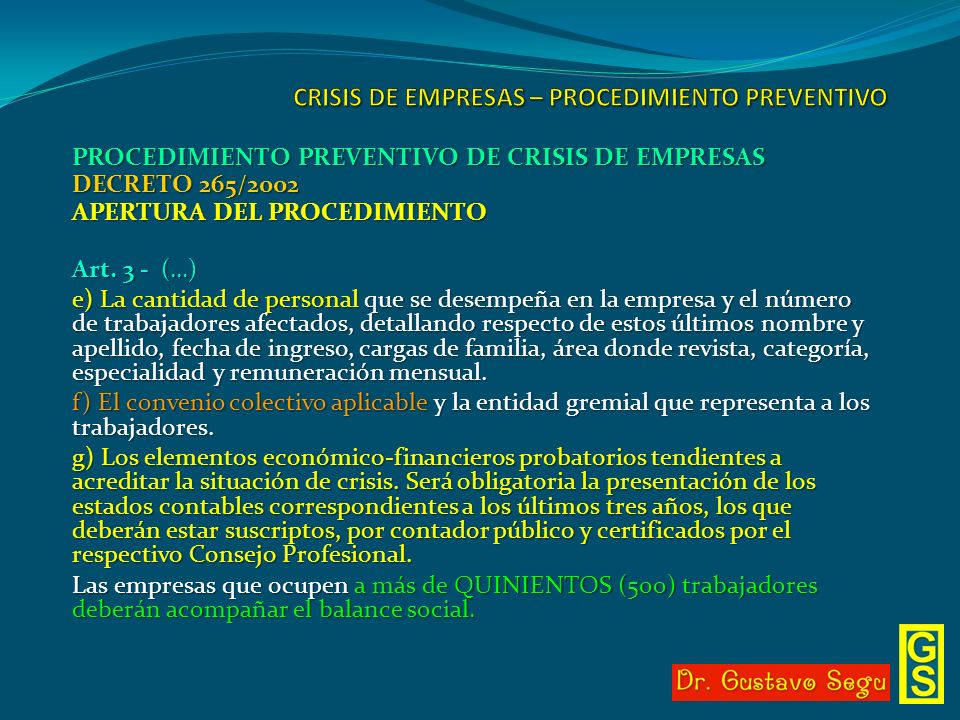 CRISIS DE EMPRESAS – PROCEDIMIENTO PREVENTIVO

PROCEDIMIENTO PREVENTIVO DE CRISIS DE EMPRESAS
DECRETO 265/2002
APERTURA DEL PROCEDIMIENTO

Art. 3 - (...)
e) La cantidad de personal que se desempeña en la empresa y el número de trabajadores afectados, detallando respecto de estos últimos nombre y apellido, fecha de ingreso, cargas de familia, área donde revista, categoría, especialidad y remuneración mensual.

f) El convenio colectivo aplicable y la entidad gremial que representa a los trabajadores.

g) Los elementos económico-financieros probatorios tendientes a acreditar la situación de crisis. Será obligatoria la presentación de los estados contables correspondientes a los últimos tres años, los que deberán estar suscriptos, por contador público y certificados por el respectivo Consejo Profesional.

Las empresas que ocupen a más de QUINIENTOS (500) trabajadores deberán acompañar el balance social.

Dr. Gustavo Segu

GS